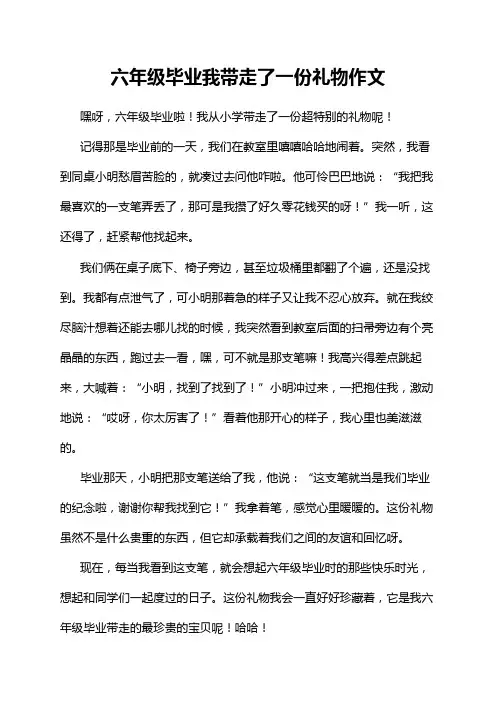 六年级毕业我带走了一份礼物作文

嘿呀，六年级毕业啦！我从小学带走了一份超特别的礼物呢！

记得那是毕业前的一天，我们在教室里嘻嘻哈哈地闹着。突然，我看到同桌小明愁眉苦脸的，就凑过去问他咋啦。他可怜巴巴地说：“我把我最喜欢的一支笔弄丢了，那可是我攒了好久零花钱买的呀！”我一听，这还得了，赶紧帮他找起来。

我们俩在桌子底下、椅子旁边，甚至垃圾桶里都翻了个遍，还是没找到。我都有点泄气了，可小明那着急的样子又让我不忍心放弃。就在我绞尽脑汁想着还能去哪儿找的时候，我突然看到教室后面的扫帚旁边有个亮晶晶的东西，跑过去一看，嘿，可不就是那支笔嘛！我高兴得差点跳起来，大喊着：“小明，找到了找到了！”小明冲过来，一把抱住我，激动地说：“哎呀，你太厉害了！”看着他那开心的样子，我心里也美滋滋的。

毕业那天，小明把那支笔送给了我，他说：“这支笔就当是我们毕业的纪念啦，谢谢你帮我找到它！”我拿着笔，感觉心里暖暖的。这份礼物虽然不是什么贵重的东西，但它却承载着我们之间的友谊和回忆呀。

现在，每当我看到这支笔，就会想起六年级毕业时的那些快乐时光，想起和同学们一起度过的日子。这份礼物我会一直好好珍藏着，它是我六年级毕业带走的最珍贵的宝贝呢！哈哈！